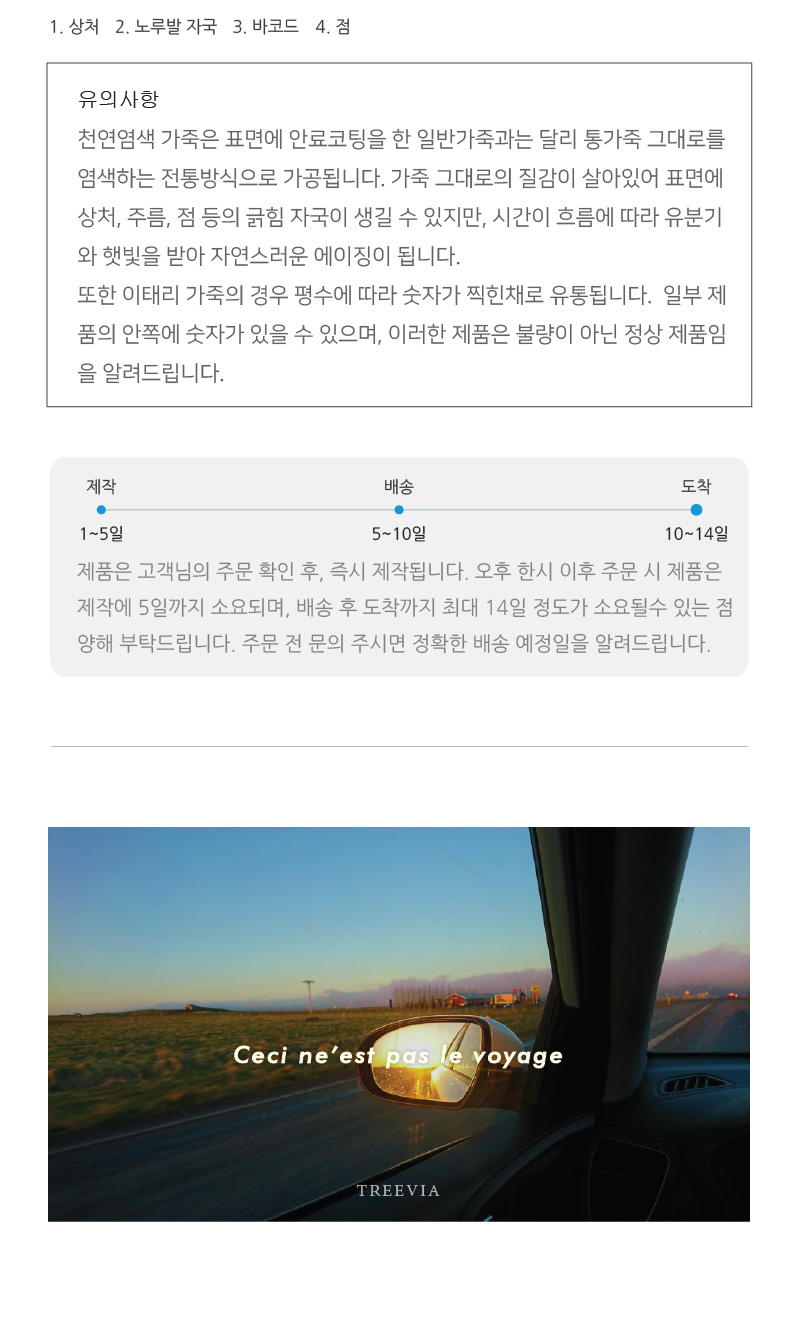 1. 상처 2. 노루발 자국 3. 바코드 4. 점

유의사항

천연염색 가죽은 표면에 안료코팅을 한 일반가죽과는 달리 통가죽 그대로를 염색하는 전통방식으로 가공됩니다. 가죽 그대로의 질감이 살아있어 표면에 상처, 주름, 점 등의 긁힘 자국이 생길 수 있지만, 시간이 흐름에 따라 유분기와 햇빛을 받아 자연스러운 에이징이 됩니다.

또한 이태리 가죽의 경우 평수에 따라 숫자가 찍힌채로 유통됩니다. 일부 제품의 안쪽에 숫자가 있을 수 있으며, 이러한 제품은 불량이 아닌 정상 제품임을 알려드립니다.

제작
1~5일

배송
5~10일

도착
10~14일

제품은 고객님의 주문 확인 후, 즉시 제작됩니다. 오후 한시 이후 주문 시 제품은 제작에 5일까지 소요되며, 배송 후 도착까지 최대 14일 정도가 소요될수 있는 점 양해 부탁드립니다. 주문 전 문의 주시면 정확한 배송 예정일을 알려드립니다.

Ceci ne'est pas le voyage

TREEVIA